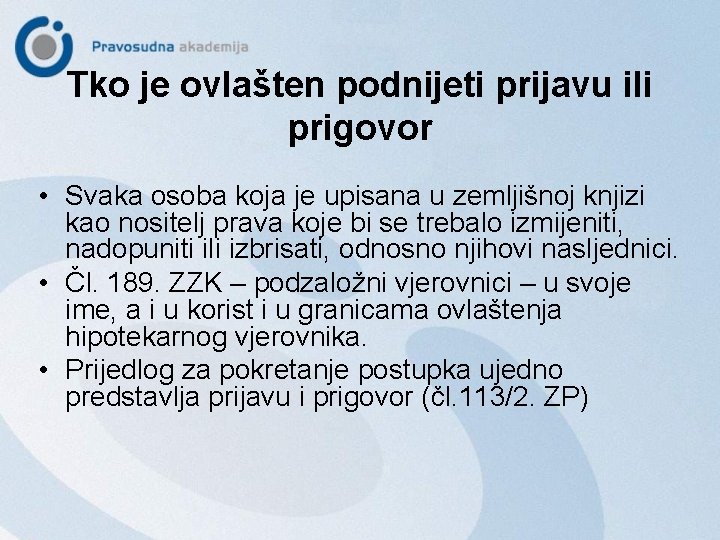 Pravosudna akademija

Tko je ovlašten podnijeti prijavu ili prigovor

• Svaka osoba koja je upisana u zemljišnoj knjizi kao nositelj prava koje bi se trebalo izmijeniti, nadopuniti ili izbrisati, odnosno njihovi nasljednici.
• Čl. 189. ZZK – podzaložni vjerovnici – u svoje ime, a i u korist i u granicama ovlaštenja hipotekarnog vjerovnika.
• Prijedlog za pokretanje postupka ujedno predstavlja prijavu i prigovor (čl.113/2. ZP)